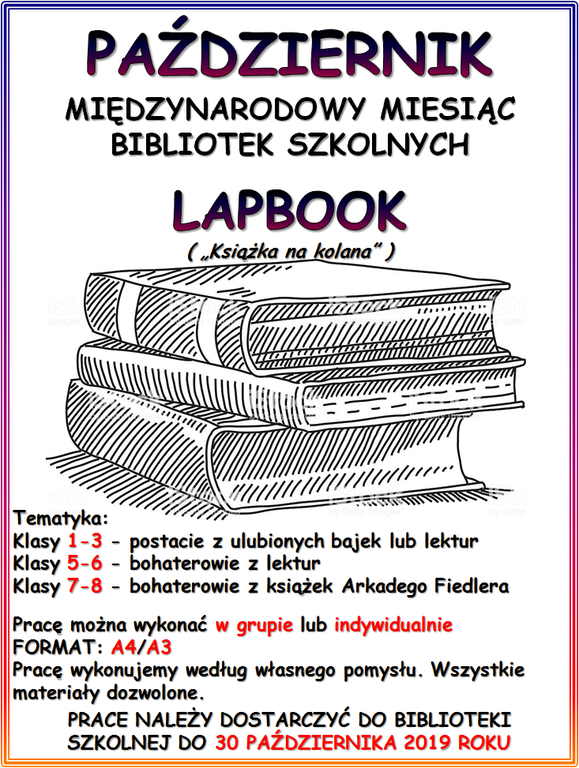 PAŹDZIERNIK
MIĘDZYNARODOWY MIESIĄC BIBLIOTEK SZKOLNYCH

LAPBOOK
( „Książka na kolana" )

Tematyka:
Klasy 1-3 - postacie z ulubionych bajek lub lektur
Klasy 5-6 - bohaterowie z lektur
Klasy 7-8 - bohaterowie z książek Arkadego Fiedlera

Pracę można wykonać w grupie lub indywidualnie
FORMAT: A4/A3
Pracę wykonujemy według własnego pomysłu. Wszystkie materiały dozwolone.

PRACE NALEŻY DOSTARCZYĆ DO BIBLIOTEKI SZKOLNEJ DO 30 PAŹDZIERNIKA 2019 ROKU